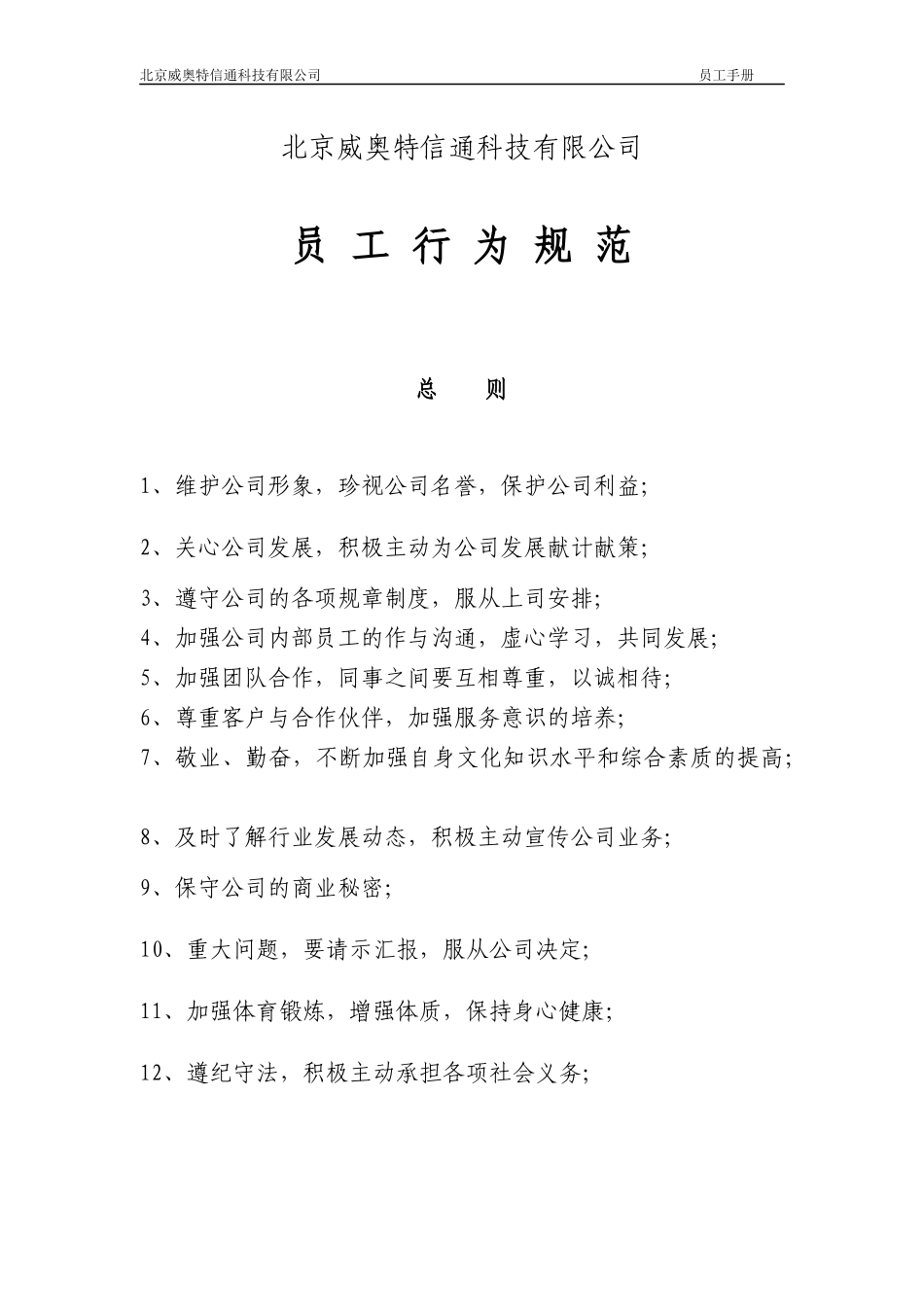 北京威奥特信通科技有限公司 员工手册

北京威奥特信通科技有限公司

员 工 行 为 规 范

总 则

1、维护公司形象，珍视公司名誉，保护公司利益;

2、关心公司发展，积极主动为公司发展献计献策;

3、遵守公司的各项规章制度，服从上司安排;

4、加强公司内部员工的作与沟通，虚心学习，共同发展;

5、加强团队合作，同事之间要互相尊重，以诚相待;

6、尊重客户与合作伙伴，加强服务意识的培养;

7、敬业、勤奋，不断加强自身文化知识水平和综合素质的提高;

8、及时了解行业发展动态，积极主动宣传公司业务;

9、保守公司的商业秘密;

10、重大问题，要请示汇报，服从公司决定;

11、加强体育锻炼，增强体质，保持身心健康;

12、遵纪守法，积极主动承担各项社会义务;